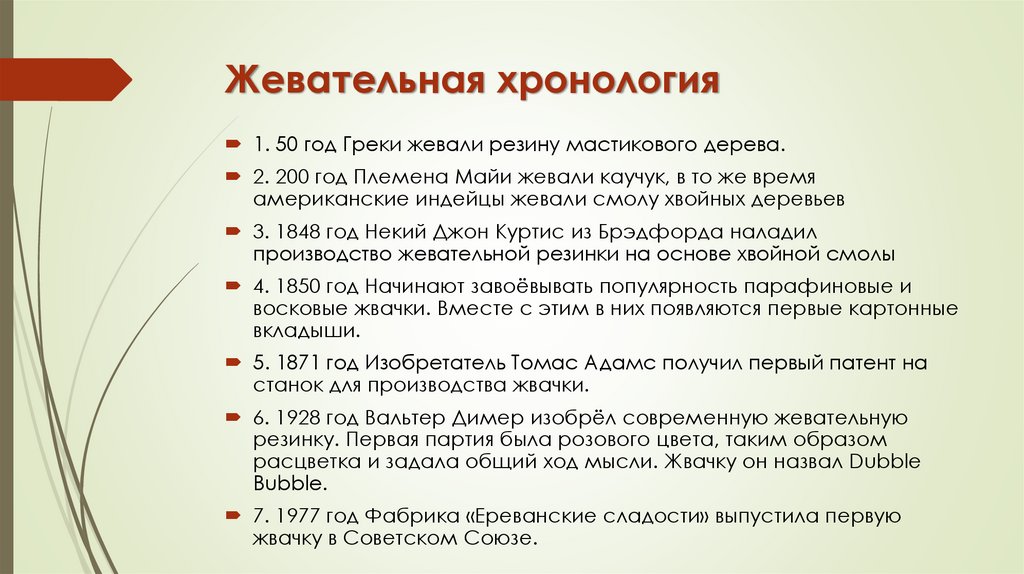 Жевательная хронология

1. 50 год Греки жевали резину мастикового дерева.

2. 200 год Племена Майи жевали каучук, в то же время американские индейцы жевали смолу хвойных деревьев

3. 1848 год Некий Джон Куртис из Брэдфорда наладил производство жевательной резинки на основе хвойной смолы

4. 1850 год Начинают завоёвывать популярность парафиновые и восковые жвачки. Вместе с этим в них появляются первые картонные вкладыши.

5. 1871 год Изобретатель Томас Адамс получил первый патент на станок для производства жвачки.

6. 1928 год Вальтер Димер изобрёл современную жевательную резинку. Первая партия была розового цвета, таким образом расцветка и задала общий ход мысли. Жвачку он назвал Dubble Bubble.

7. 1977 год Фабрика «Ереванские сладости» выпустила первую жвачку в Советском Союзе.